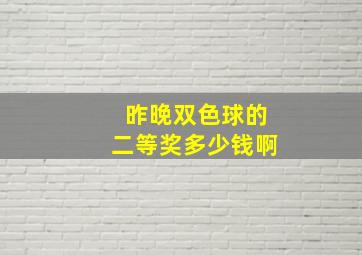 昨晚双色球的
二等奖多少钱啊